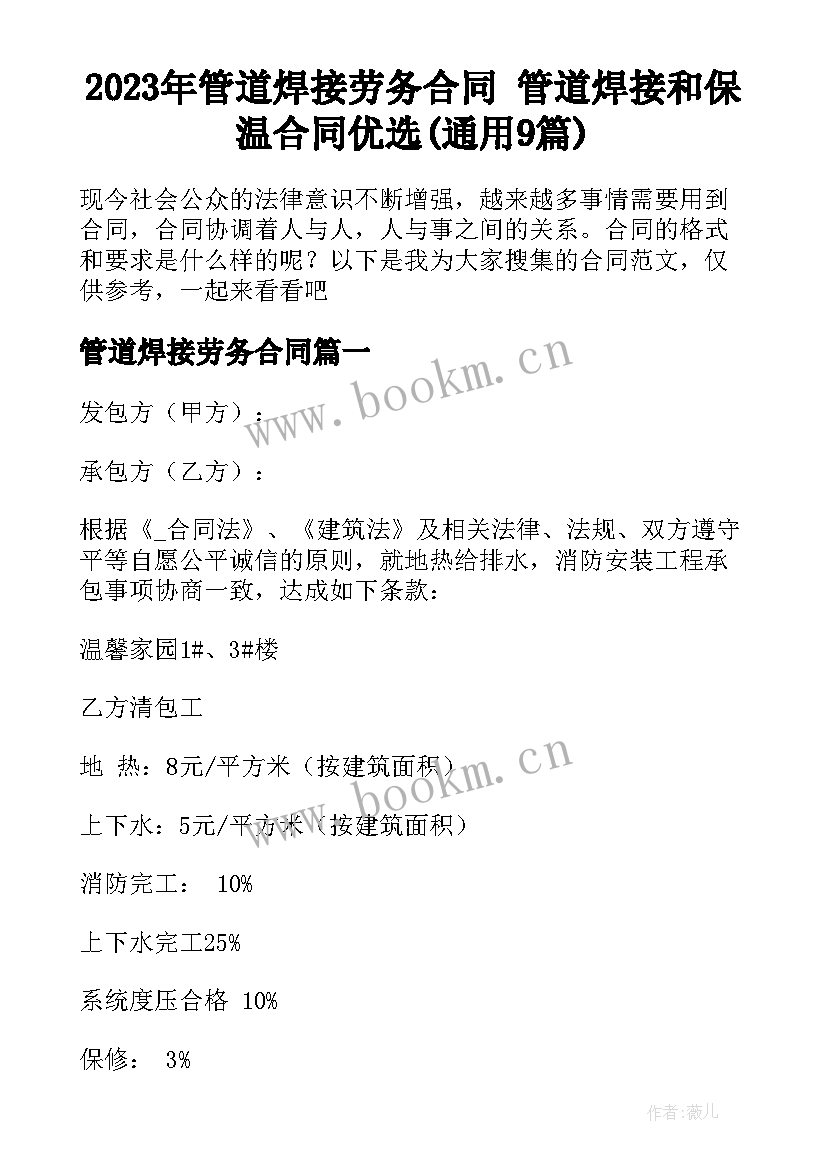 2023年管道焊接劳务合同 管道焊接和保温合同优选(通用9篇)

现今社会公众的法律意识不断增强，越来越多事情需要用到合同，合同协调着人与人，人与事之间的关系。合同的格式和要求是什么样的呢？以下是我为大家搜集的合同范文，仅供参考，一起来看看吧

管道焊接劳务合同篇一

www.bookm.cn

发包方（甲方）：

承包方（乙方）：

根据《_合同法》、《建筑法》及相关法律、法规、双方遵守平等自愿公平诚信的原则，就地热给排水，消防安装工程承包事项协商一致，达成如下条款：

温馨家园1#、3#楼

乙方清包工

地 热：8元/平方米（按建筑面积）

www.bookm.cn

上下水：5元/平方米（按建筑面积）

消防完工： 10%

上下水完工25%

系统度压合格 10%

保修： 3%

作者:薇儿